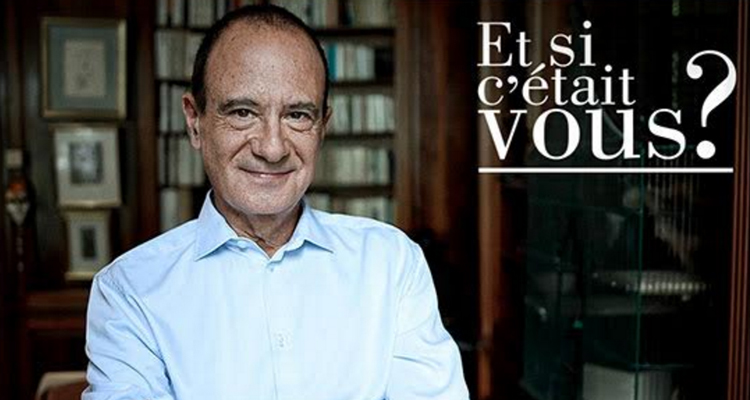 Et si c'était vous ?